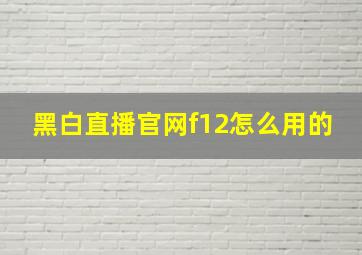 黑白直播官网f12怎么用的